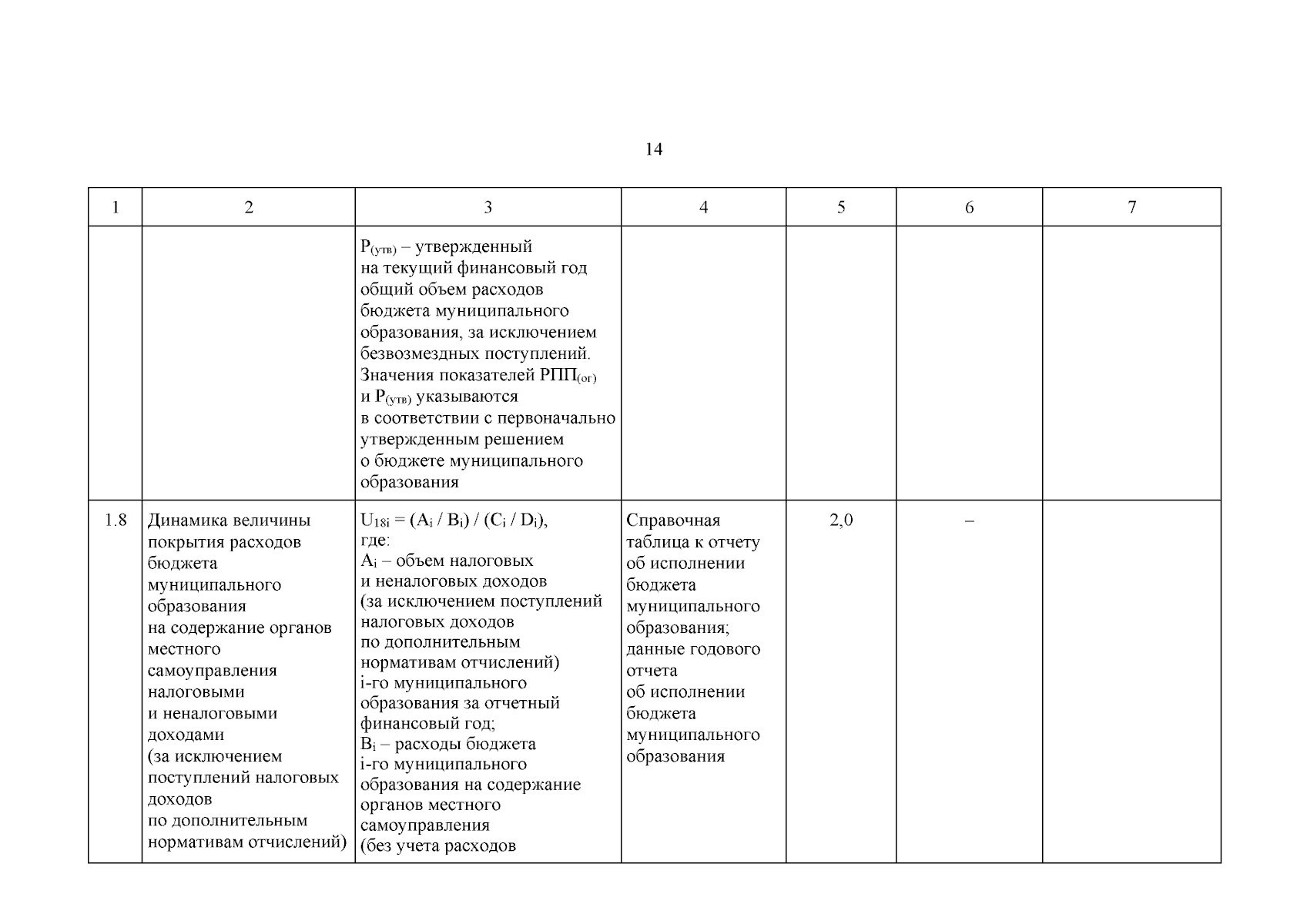 14

| 1 | 2 | 3 | 4 | 5 | 6 | 7 |
|---|---|---|---|---|---|---|
| | | $Р_{(утв)}$ – утвержденный на текущий финансовый год общий объем расходов бюджета муниципального образования, за исключением безвозмездных поступлений. Значения показателей $РПП_{(ог)}$ и $Р_{(утв)}$ указываются в соответствии с первоначально утвержденным решением о бюджете муниципального образования | | | | |
| 1.8 | Динамика величины покрытия расходов бюджета муниципального образования на содержание органов местного самоуправления налоговыми и неналоговыми доходами (за исключением поступлений налоговых доходов по дополнительным нормативам отчислений) | $U_{18i} = (A_i / B_i) / (C_i / D_i)$, где: $A_i$ – объем налоговых и неналоговых доходов (за исключением поступлений налоговых доходов по дополнительным нормативам отчислений) i-го муниципального образования за отчетный финансовый год; $B_i$ – расходы бюджета i-го муниципального образования на содержание органов местного самоуправления (без учета расходов | Справочная таблица к отчету об исполнении бюджета муниципального образования; данные годового отчета об исполнении бюджета муниципального образования | 2,0 | – | |